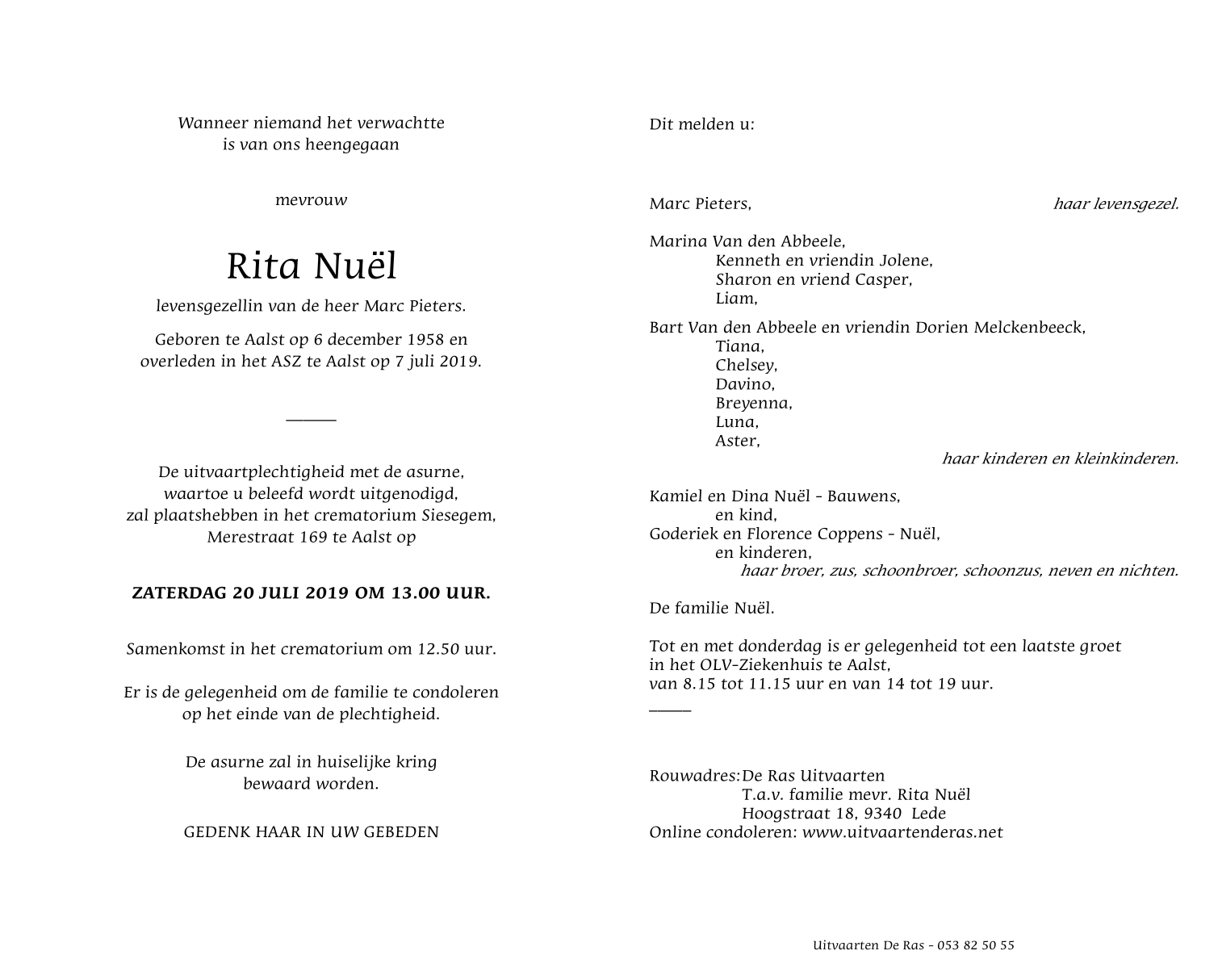 Wanneer niemand het verwachtte
is van ons heengegaan

mevrouw

Rita Nuël

levensgezellin van de heer Marc Pieters.

Geboren te Aalst op 6 december 1958 en overleden in het ASZ te Aalst op 7 juli 2019.

De uitvaartplechtigheid met de asurne, waartoe u beleefd wordt uitgenodigd, zal plaatshebben in het crematorium Siesegem, Merestraat 169 te Aalst op

ZATERDAG 20 JULI 2019 OM 13.00 UUR.

Samenkomst in het crematorium om 12.50 uur.

Er is de gelegenheid om de familie te condoleren op het einde van de plechtigheid.

De asurne zal in huiselijke kring bewaard worden.

GEDENK HAAR IN UW GEBEDEN

Dit melden u:

Marc Pieters, haar levensgezel.

Marina Van den Abbeele,
Kenneth en vriendin Jolene,
Sharon en vriend Casper,
Liam,

Bart Van den Abbeele en vriendin Dorien Melckenbeeck,
Tiana,
Chelsey,
Davino,
Breyenna,
Luna,
Aster,
haar kinderen en kleinkinderen.

Kamiel en Dina Nuël - Bauwens,
en kind,
Goderiek en Florence Coppens - Nuël,
en kinderen,
haar broer, zus, schoonbroer, schoonzus, neven en nichten.

De familie Nuël.

Tot en met donderdag is er gelegenheid tot een laatste groet in het OLV-Ziekenhuis te Aalst, van 8.15 tot 11.15 uur en van 14 tot 19 uur.

Rouwadres: De Ras Uitvaarten
T.a.v. familie mevr. Rita Nuël
Hoogstraat 18, 9340 Lede
Online condoleren: www.uitvaartenderas.net

Uitvaarten De Ras - 053 82 50 55